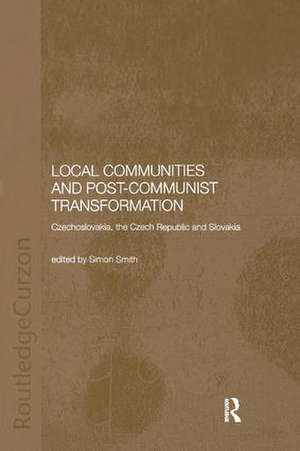 LOCAL COMMUNITIES AND POST-COMMUNIST TRANSFORMATION

Czechoslovakia, the Czech Republic and Slovakia

edited by Simon Smith

RoutledgeCurzon

R